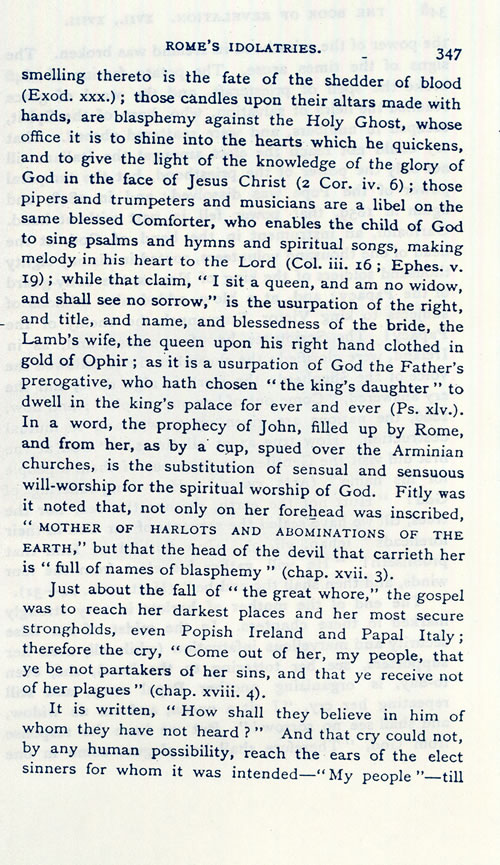 ROME'S IDOLATRIES. 347

smelling thereto is the fate of the shedder of blood (Exod. xxx.); those candles upon their altars made with hands, are blasphemy against the Holy Ghost, whose office it is to shine into the hearts which he quickens, and to give the light of the knowledge of the glory of God in the face of Jesus Christ (2 Cor. iv. 6); those pipers and trumpeters and musicians are a libel on the same blessed Comforter, who enables the child of God to sing psalms and hymns and spiritual songs, making melody in his heart to the Lord (Col. iii. 16; Ephes. v. 19); while that claim, "I sit a queen, and am no widow, and shall see no sorrow," is the usurpation of the right, and title, and name, and blessedness of the bride, the Lamb's wife, the queen upon his right hand clothed in gold of Ophir; as it is a usurpation of God the Father's prerogative, who hath chosen "the king's daughter" to dwell in the king's palace for ever and ever (Ps. xlv.). In a word, the prophecy of John, filled up by Rome, and from her, as by a cup, spued over the Arminian churches, is the substitution of sensual and sensuous will-worship for the spiritual worship of God. Fitly was it noted that, not only on her forehead was inscribed, "MOTHER OF HARLOTS AND ABOMINATIONS OF THE EARTH," but that the head of the devil that carrieth her is "full of names of blasphemy" (chap. xvii. 3).

Just about the fall of "the great whore," the gospel was to reach her darkest places and her most secure strongholds, even Popish Ireland and Papal Italy; therefore the cry, "Come out of her, my people, that ye be not partakers of her sins, and that ye receive not of her plagues" (chap. xviii. 4).

It is written, "How shall they believe in him of whom they have not heard?" And that cry could not, by any human possibility, reach the ears of the elect sinners for whom it was intended—"My people"—till